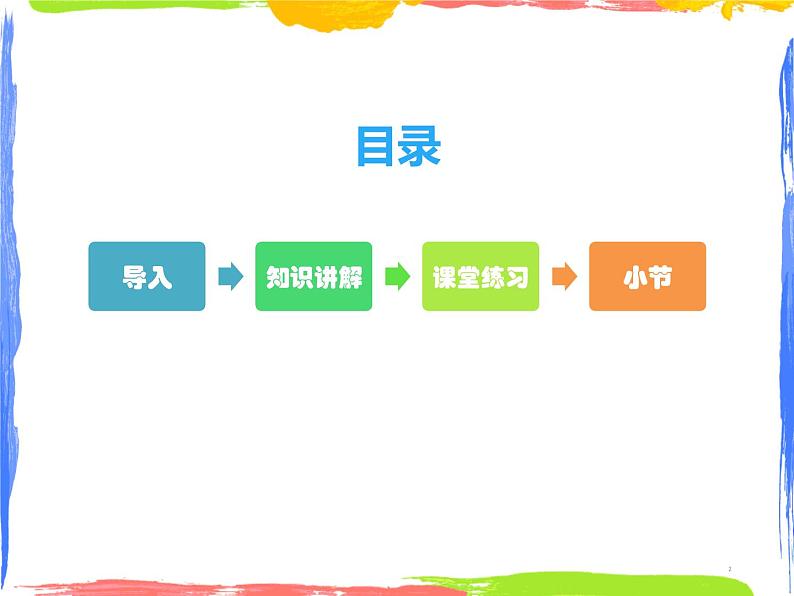 目录

导入

知识讲解

课堂练习

小节

2